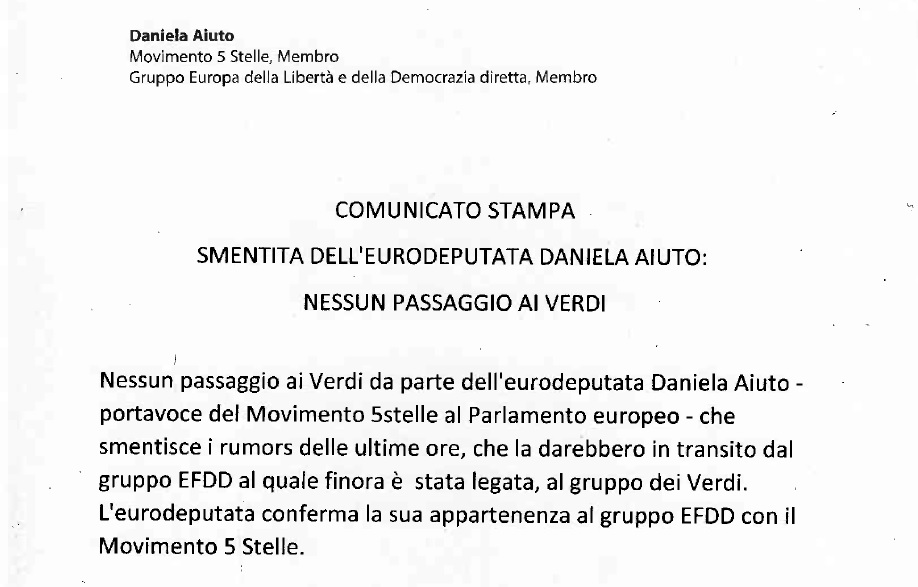 Daniela Aiuto
Movimento 5 Stelle, Membro
Gruppo Europa della Libertà e della Democrazia diretta, Membro

COMUNICATO STAMPA

SMENTITA DELL'EURODEPUTATA DANIELA AIUTO:

NESSUN PASSAGGIO AI VERDI

Nessun passaggio ai Verdi da parte dell'eurodeputata Daniela Aiuto - portavoce del Movimento 5stelle al Parlamento europeo - che smentisce i rumors delle ultime ore, che la darebbero in transito dal gruppo EFDD al quale finora è stata legata, al gruppo dei Verdi. L'eurodeputata conferma la sua appartenenza al gruppo EFDD con il Movimento 5 Stelle.